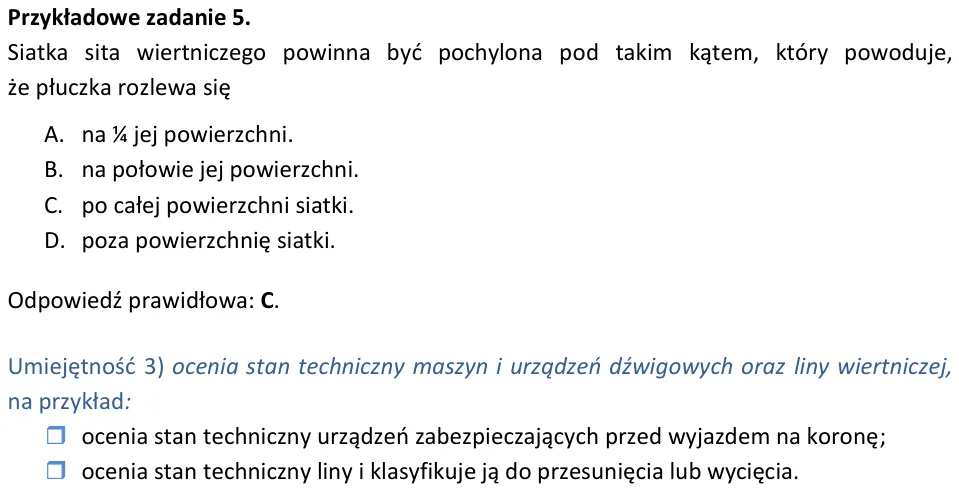 Przykładowe zadanie 5.

Siatka sita wiertniczego powinna być pochylona pod takim kątem, który powoduje, że płuczka rozlewa się

A. na ¼ jej powierzchni.
B. na połowie jej powierzchni.
C. po całej powierzchni siatki.
D. poza powierzchnię siatki.

Odpowiedź prawidłowa: C.

Umiejętność 3) ocenia stan techniczny maszyn i urządzeń dźwigowych oraz liny wiertniczej, na przykład:

☐ ocenia stan techniczny urządzeń zabezpieczających przed wyjazdem na koronę;
☐ ocenia stan techniczny liny i klasyfikuje ją do przesunięcia lub wycięcia.